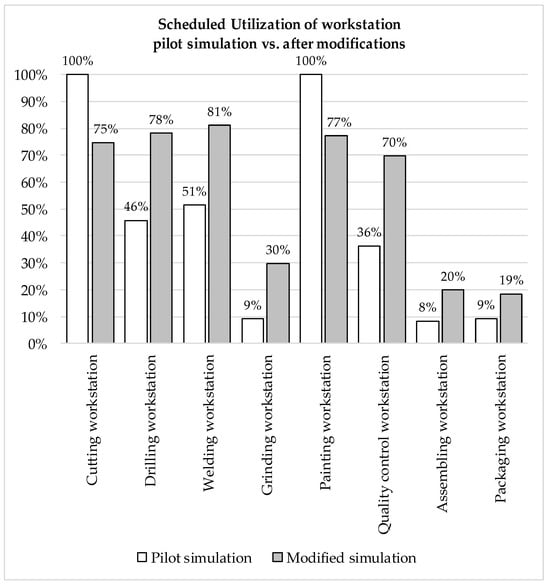 Scheduled Utilization of workstation
pilot simulation vs. after modifications

100%
90%
80%
70%
60%
50%
40%
30%
20%
10%
0%

100%
75%
46%
78%
51%
81%
9%
30%
100%
77%
36%
70%
8%
20%
9%
19%

Cutting workstation
Drilling workstation
Welding workstation
Grinding workstation
Painting workstation
Quality control workstation
Assembling workstation
Packaging workstation

Pilot simulation
Modified simulation